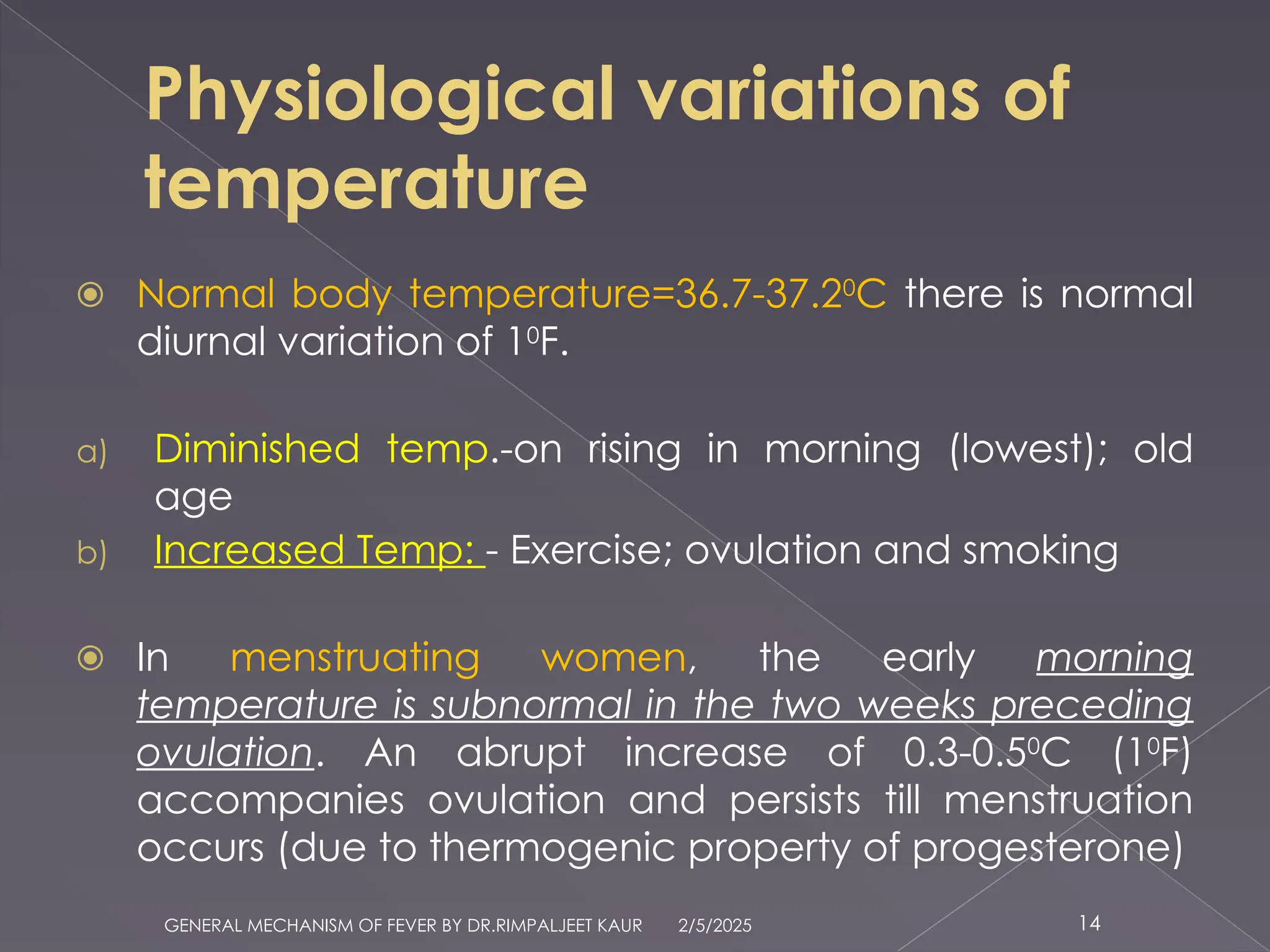 Physiological variations of temperature

Normal body temperature=36.7-37.2$^0$C there is normal diurnal variation of 1$^0$F.

a) Diminished temp.-on rising in morning (lowest); old age
b) Increased Temp: - Exercise; ovulation and smoking

In menstruating women, the early morning temperature is subnormal in the two weeks preceding ovulation. An abrupt increase of 0.3-0.5$^0$C (1$^0$F) accompanies ovulation and persists till menstruation occurs (due to thermogenic property of progesterone)

GENERAL MECHANISM OF FEVER BY DR.RIMPALJEET KAUR 2/5/2025 14